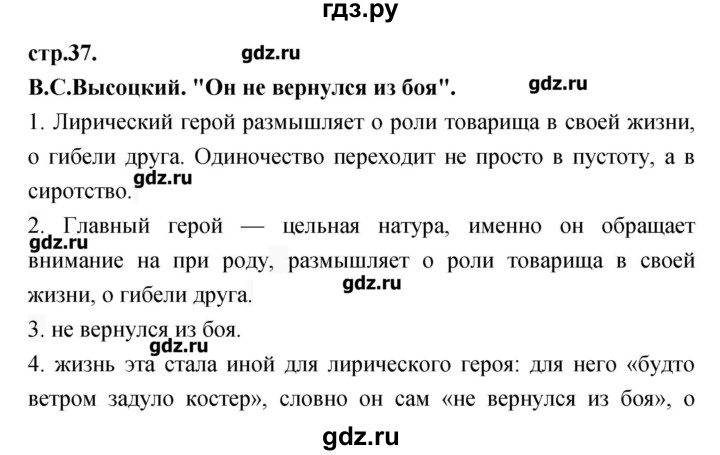 гдз.ру

стр.37. gdz.ru

В.С.Высоцкий. "Он не вернулся из боя". gdz.ru

1. Лирический герой размышляет о роли товарища в своей жизни, о гибели друга. Одиночество переходит не просто в пустоту, а в сиротство. gdz.ru

2. Главный герой — цельная натура, именно он обращает gdz.ru внимание на при роду, размышляет о роли товарища в своей жизни, о гибели друга. gdz.ru

3. не вернулся из боя. gdz.ru

4. жизнь эта стала иной для лирического героя: для него «будто ветром задуло костер», словно он сам «не вернулся из боя», о

gdz.ru